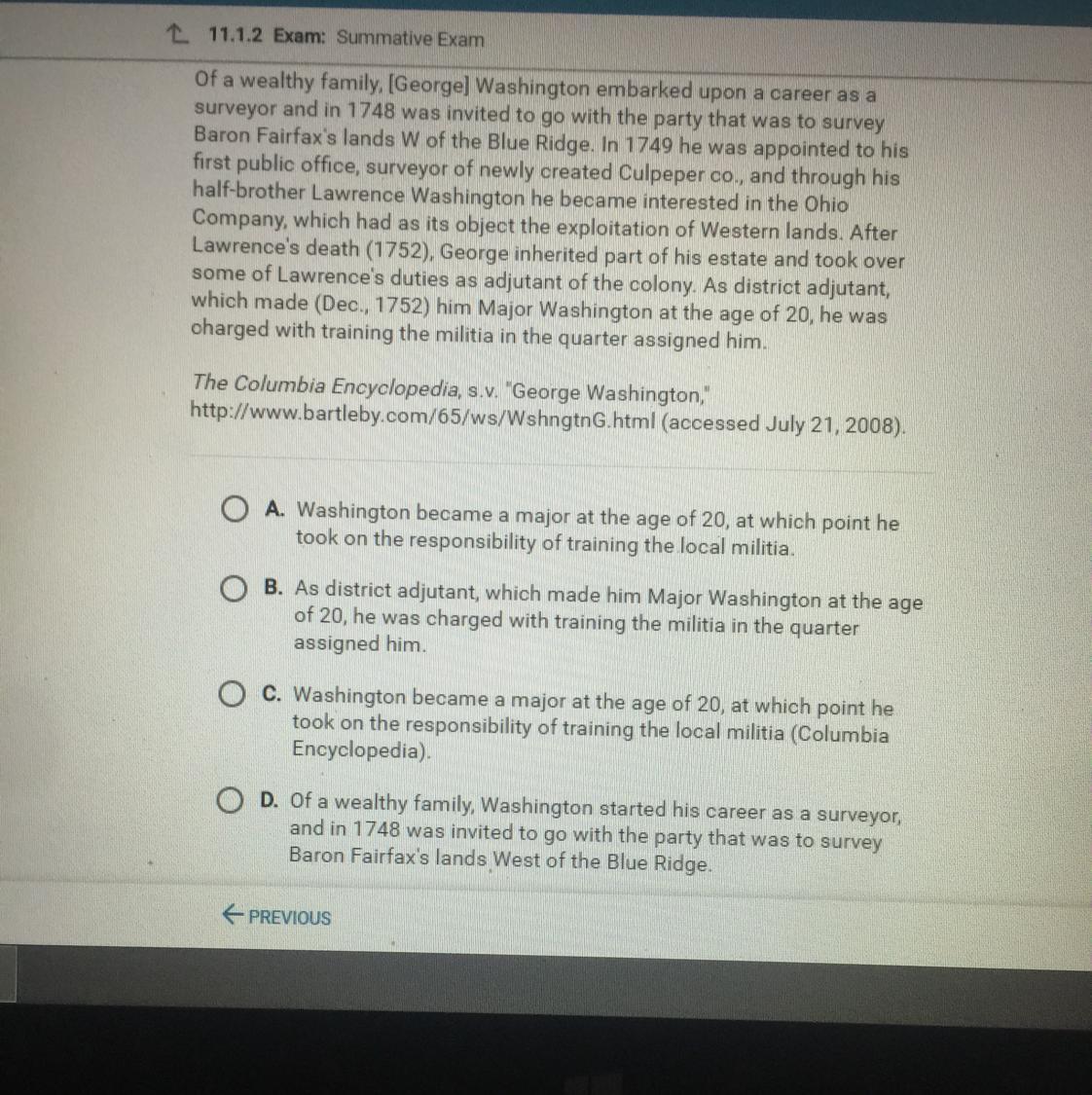 11.1.2 Exam: Summative Exam

Of a wealthy family, [George] Washington embarked upon a career as a surveyor and in 1748 was invited to go with the party that was to survey Baron Fairfax's lands W of the Blue Ridge. In 1749 he was appointed to his first public office, surveyor of newly created Culpeper co., and through his half-brother Lawrence Washington he became interested in the Ohio Company, which had as its object the exploitation of Western lands. After Lawrence's death (1752), George inherited part of his estate and took over some of Lawrence's duties as adjutant of the colony. As district adjutant, which made (Dec., 1752) him Major Washington at the age of 20, he was charged with training the militia in the quarter assigned him.

The Columbia Encyclopedia, s.v. "George Washington," http://www.bartleby.com/65/ws/WshngtnG.html (accessed July 21, 2008).

A. Washington became a major at the age of 20, at which point he took on the responsibility of training the local militia.

B. As district adjutant, which made him Major Washington at the age of 20, he was charged with training the militia in the quarter assigned him.

C. Washington became a major at the age of 20, at which point he took on the responsibility of training the local militia (Columbia Encyclopedia).

D. Of a wealthy family, Washington started his career as a surveyor, and in 1748 was invited to go with the party that was to survey Baron Fairfax's lands West of the Blue Ridge.

← PREVIOUS